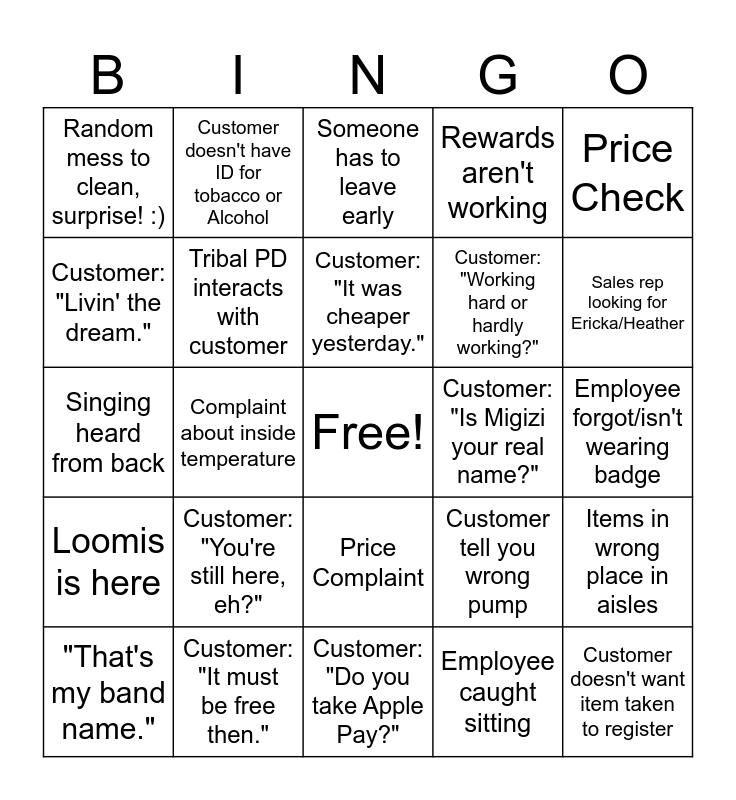 | B | I | N | G | O |
|---|---|---|---|---|
| Random mess to clean, surprise! :) | Customer doesn't have ID for tobacco or Alcohol | Someone has to leave early | Rewards aren't working | Price Check |
| Customer: "Livin' the dream." | Tribal PD interacts with customer | Customer: "It was cheaper yesterday." | Customer: "Working hard or hardly working?" | Sales rep looking for Ericka/Heather |
| Singing heard from back | Complaint about inside temperature | Free! | Customer: "Is Migizi your real name?" | Employee forgot/isn't wearing badge |
| Loomis is here | Customer: "You're still here, eh?" | Price Complaint | Customer tell you wrong pump | Items in wrong place in aisles |
| "That's my band name." | Customer: "It must be free then." | Customer: "Do you take Apple Pay?" | Employee caught sitting | Customer doesn't want item taken to register |